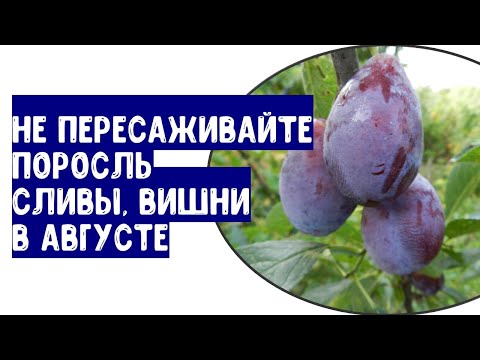 НЕ ПЕРЕСАЖИВАЙТЕ ПОРОСЛЬ СЛИВЫ, ВИШНИ В АВГУСТЕ